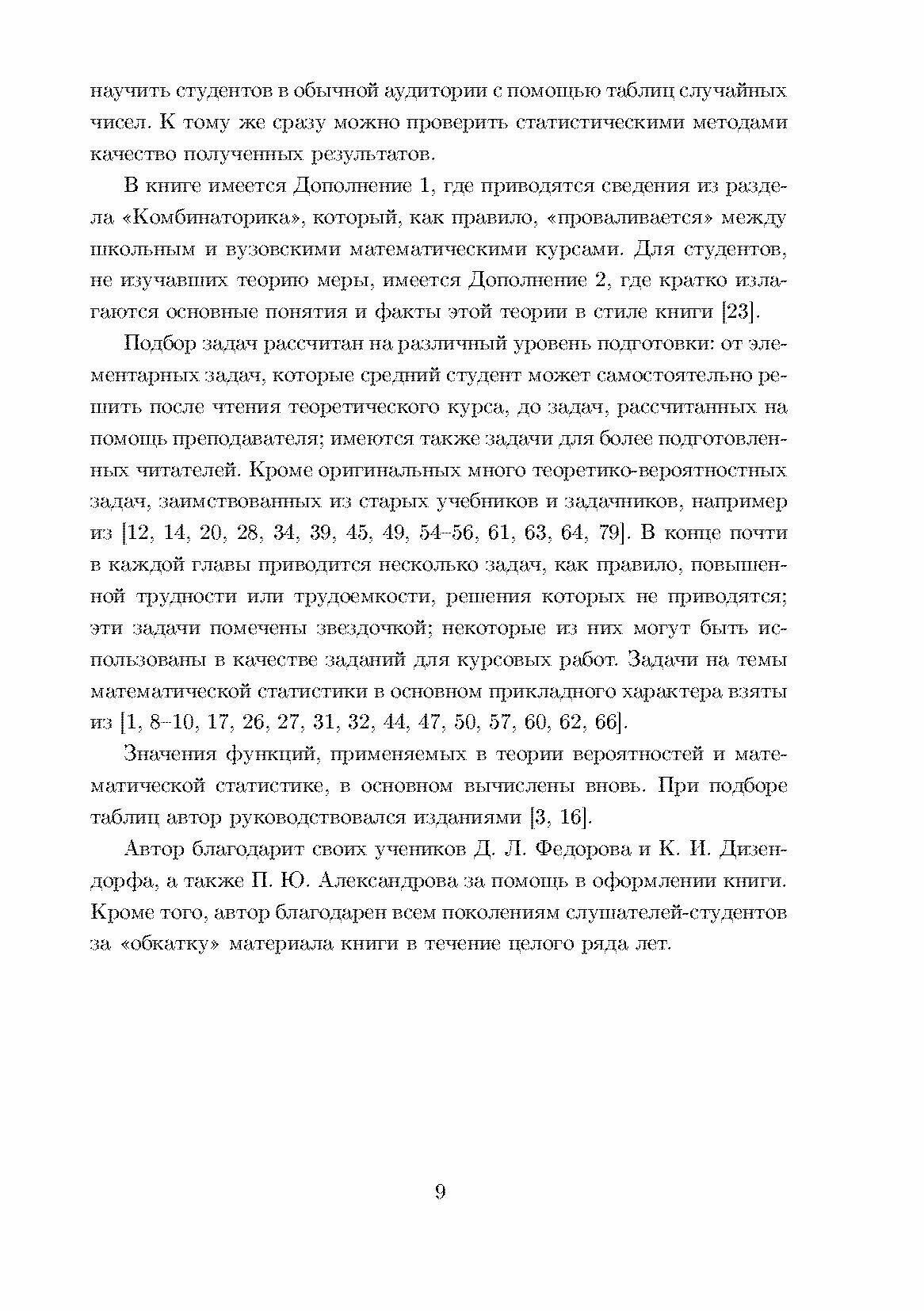 научить студентов в обычной аудитории с помощью таблиц случайных чисел. К тому же сразу можно проверить статистическими методами качество полученных результатов.

В книге имеется Дополнение 1, где приводятся сведения из раздела «Комбинаторика», который, как правило, «проваливается» между школьным и вузовскими математическими курсами. Для студентов, не изучавших теорию меры, имеется Дополнение 2, где кратко излагаются основные понятия и факты этой теории в стиле книги [23].

Подбор задач рассчитан на различный уровень подготовки: от элементарных задач, которые средний студент может самостоятельно решить после чтения теоретического курса, до задач, рассчитанных на помощь преподавателя; имеются также задачи для более подготовленных читателей. Кроме оригинальных много теоретико-вероятностных задач, заимствованных из старых учебников и задачников, например из [12, 14, 20, 28, 34, 39, 45, 49, 54–56, 61, 63, 64, 79]. В конце почти в каждой главы приводится несколько задач, как правило, повышенной трудности или трудоемкости, решения которых не приводятся; эти задачи помечены звездочкой; некоторые из них могут быть использованы в качестве заданий для курсовых работ. Задачи на темы математической статистики в основном прикладного характера взяты из [1, 8–10, 17, 26, 27, 31, 32, 44, 47, 50, 57, 60, 62, 66].

Значения функций, применяемых в теории вероятностей и математической статистике, в основном вычислены вновь. При подборе таблиц автор руководствовался изданиями [3, 16].

Автор благодарит своих учеников Д. Л. Федорова и К. И. Дизендорфа, а также П. Ю. Александрова за помощь в оформлении книги. Кроме того, автор благодарен всем поколениям слушателей-студентов за «обкатку» материала книги в течение целого ряда лет.

9